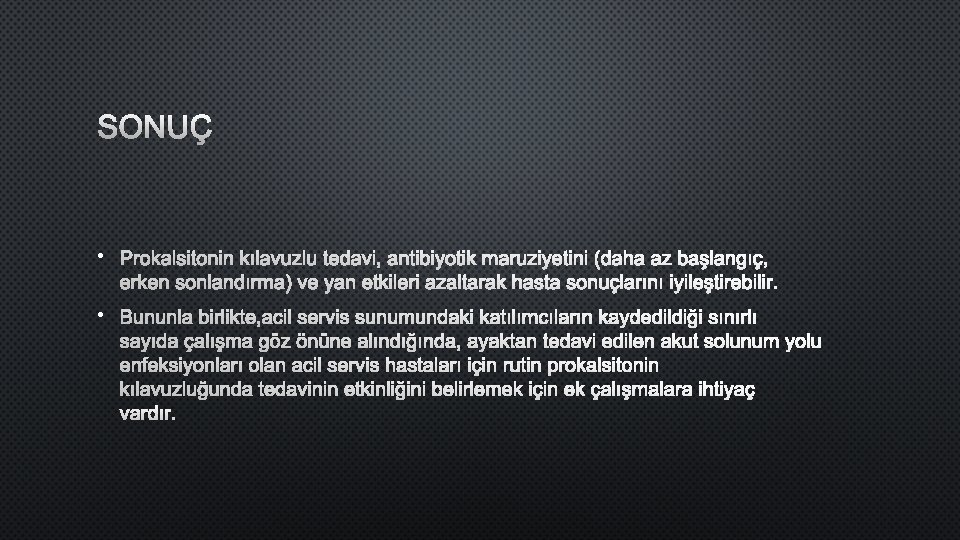 SONUÇ

• Prokalsitonin kılavuzlu tedavi, antibiyotik maruziyetini (daha az başlangıç, erken sonlandırma) ve yan etkileri azaltarak hasta sonuçlarını iyileştirebilir.

• Bununla birlikte,acil servis sunumundaki katılımcıların kaydedildiği sınırlı sayıda çalışma göz önüne alındığında, ayaktan tedavi edilen akut solunum yolu enfeksiyonları olan acil servis hastaları için rutin prokalsitonin kılavuzluğunda tedavinin etkinliğini belirlemek için ek çalışmalara ihtiyaç vardır.